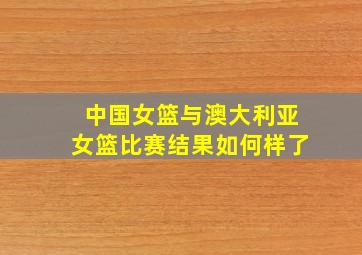 中国女篮与澳大利亚女篮比赛结果如何样了